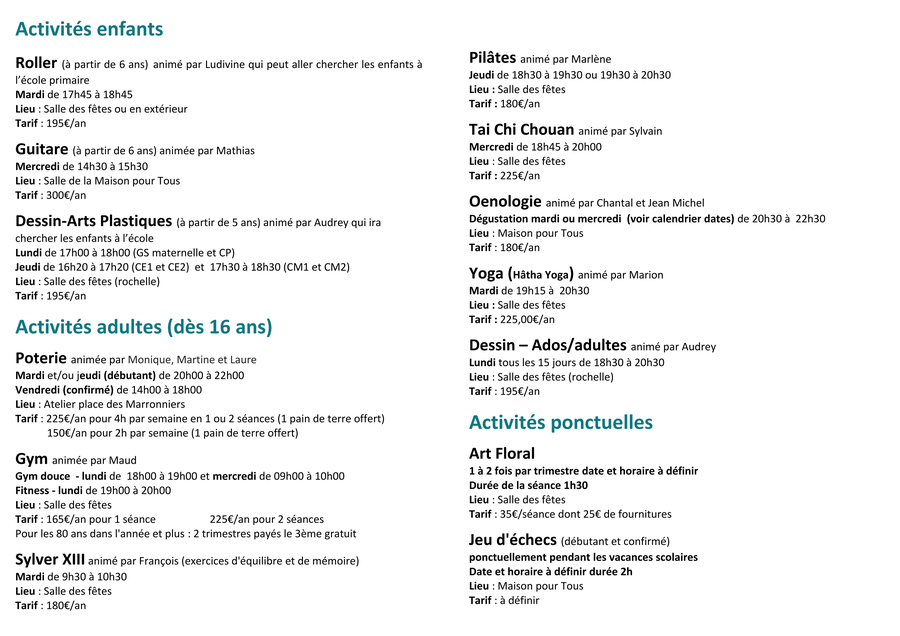 Activités enfants

Roller (à partir de 6 ans) animé par Ludivine qui peut aller chercher les enfants à l'école primaire
Mardi de 17h45 à 18h45
Lieu : Salle des fêtes ou en extérieur
Tarif : 195€/an

Guitare (à partir de 6 ans) animée par Mathias
Mercredi de 14h30 à 15h30
Lieu : Salle de la Maison pour Tous
Tarif : 300€/an

Dessin-Arts Plastiques (à partir de 5 ans) animé par Audrey qui ira chercher les enfants à l'école
Lundi de 17h00 à 18h00 (GS maternelle et CP)
Jeudi de 16h20 à 17h20 (CE1 et CE2) et 17h30 à 18h30 (CM1 et CM2)
Lieu : Salle des fêtes (rochelle)
Tarif : 195€/an

Activités adultes (dès 16 ans)

Poterie animée par Monique, Martine et Laure
Mardi et/ou jeudi (débutant) de 20h00 à 22h00
Vendredi (confirmé) de 14h00 à 18h00
Lieu : Atelier place des Marronniers
Tarif : 225€/an pour 4h par semaine en 1 ou 2 séances (1 pain de terre offert)
150€/an pour 2h par semaine (1 pain de terre offert)

Gym animée par Maud
Gym douce - lundi de 18h00 à 19h00 et mercredi de 09h00 à 10h00
Fitness - lundi de 19h00 à 20h00
Lieu : Salle des fêtes
Tarif : 165€/an pour 1 séance 225€/an pour 2 séances
Pour les 80 ans dans l'année et plus : 2 trimestres payés le 3ème gratuit

Sylver XIII animé par François (exercices d'équilibre et de mémoire)
Mardi de 9h30 à 10h30
Lieu : Salle des fêtes
Tarif : 180€/an

Pilâtes animé par Marlène
Jeudi de 18h30 à 19h30 ou 19h30 à 20h30
Lieu : Salle des fêtes
Tarif : 180€/an

Tai Chi Chouan animé par Sylvain
Mercredi de 18h45 à 20h00
Lieu : Salle des fêtes
Tarif : 225€/an

Oenologie animé par Chantal et Jean Michel
Dégustation mardi ou mercredi (voir calendrier dates) de 20h30 à 22h30
Lieu : Maison pour Tous
Tarif : 180€/an

Yoga (Hâtha Yoga) animé par Marion
Mardi de 19h15 à 20h30
Lieu : Salle des fêtes
Tarif : 225,00€/an

Dessin – Ados/adultes animé par Audrey
Lundi tous les 15 jours de 18h30 à 20h30
Lieu : Salle des fêtes (rochelle)
Tarif : 195€/an

Activités ponctuelles

Art Floral
1 à 2 fois par trimestre date et horaire à définir
Durée de la séance 1h30
Lieu : Salle des fêtes
Tarif : 35€/séance dont 25€ de fournitures

Jeu d'échecs (débutant et confirmé)
ponctuellement pendant les vacances scolaires
Date et horaire à définir durée 2h
Lieu : Maison pour Tous
Tarif : à définir